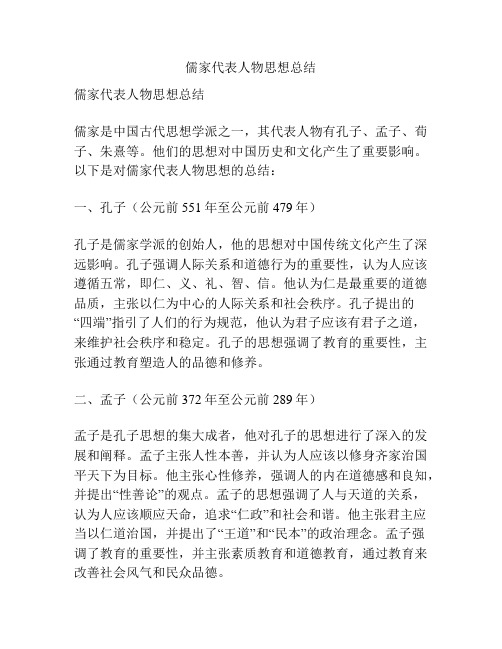 儒家代表人物思想总结

儒家代表人物思想总结

儒家是中国古代思想学派之一，其代表人物有孔子、孟子、荀子、朱熹等。他们的思想对中国历史和文化产生了重要影响。以下是对儒家代表人物思想的总结：

一、孔子（公元前 551 年至公元前 479 年）

孔子是儒家学派的创始人，他的思想对中国传统文化产生了深远影响。孔子强调人际关系和道德行为的重要性，认为人应该遵循五常，即仁、义、礼、智、信。他认为仁是最重要的道德品质，主张以仁为中心的人际关系和社会秩序。孔子提出的“四端”指引了人们的行为规范，他认为君子应该有君子之道，来维护社会秩序和稳定。孔子的思想强调了教育的重要性，主张通过教育塑造人的品德和修养。

二、孟子（公元前 372 年至公元前 289 年）

孟子是孔子思想的集大成者，他对孔子的思想进行了深入的发展和阐释。孟子主张人性本善，并认为人应该以修身齐家治国平天下为目标。他主张心性修养，强调人的内在道德感和良知，并提出“性善论”的观点。孟子的思想强调了人与天道的关系，认为人应该顺应天命，追求“仁政”和社会和谐。他主张君主应当以仁道治国，并提出了“王道”和“民本”的政治理念。孟子强调了教育的重要性，并主张素质教育和道德教育，通过教育来改善社会风气和民众品德。